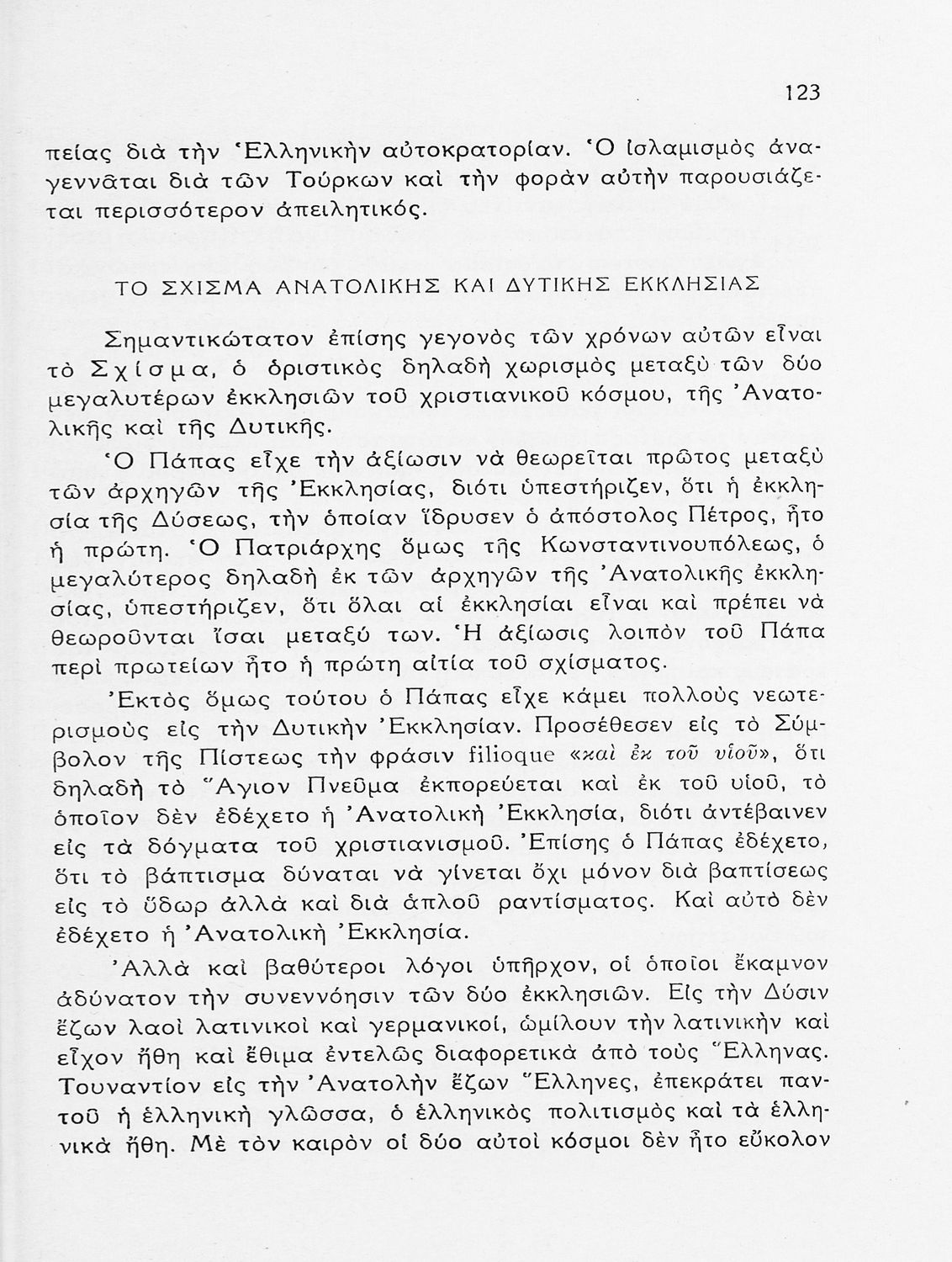 123

πείας διὰ τὴν Ἑλληνικὴν αὐτοκρατορίαν. Ὁ ἰσλαμισμὸς ἀναγεννᾶται διὰ τῶν Τούρκων καὶ τὴν φορὰν αὐτὴν παρουσιάζεται περισσότερον ἀπειλητικός.

ΤΟ ΣΧΙΣΜΑ ΑΝΑΤΟΛΙΚΗΣ ΚΑΙ ΔΥΤΙΚΗΣ ΕΚΚΛΗΣΙΑΣ

Σημαντικώτατον ἐπίσης γεγονὸς τῶν χρόνων αὐτῶν εἶναι τὸ Σχίσμα, ὁ ὁριστικὸς δηλαδὴ χωρισμὸς μεταξὺ τῶν δύο μεγαλυτέρων ἐκκλησιῶν τοῦ χριστιανικοῦ κόσμου, τῆς Ἀνατολικῆς καὶ τῆς Δυτικῆς.

Ὁ Πάπας εἶχε τὴν ἀξίωσιν νὰ θεωρεῖται πρῶτος μεταξὺ τῶν ἀρχηγῶν τῆς Ἐκκλησίας, διότι ὑπεστήριζεν, ὅτι ἡ ἐκκλησία τῆς Δύσεως, τὴν ὁποίαν ἵδρυσεν ὁ ἀπόστολος Πέτρος, ἦτο ἡ πρώτη. Ὁ Πατριάρχης ὅμως τῆς Κωνσταντινουπόλεως, ὁ μεγαλύτερος δηλαδὴ ἐκ τῶν ἀρχηγῶν τῆς Ἀνατολικῆς ἐκκλησίας, ὑπεστήριζεν, ὅτι ὅλαι αἱ ἐκκλησίαι εἶναι καὶ πρέπει νὰ θεωροῦνται ἴσαι μεταξύ των. Ἡ ἀξίωσις λοιπὸν τοῦ Πάπα περὶ πρωτείων ἦτο ἡ πρώτη αἰτία τοῦ σχίσματος.

Ἐκτὸς ὅμως τούτου ὁ Πάπας εἶχε κάμει πολλοὺς νεωτερισμοὺς εἰς τὴν Δυτικὴν Ἐκκλησίαν. Προσέθεσεν εἰς τὸ Σύμβολον τῆς Πίστεως τὴν φράσιν filioque «καὶ ἐκ τοῦ υἱοῦ», ὅτι δηλαδὴ τὸ Ἅγιον Πνεῦμα ἐκπορεύεται καὶ ἐκ τοῦ υἱοῦ, τὸ ὁποῖον δὲν ἐδέχετο ἡ Ἀνατολικὴ Ἐκκλησία, διότι ἀντέβαινεν εἰς τὰ δόγματα τοῦ χριστιανισμοῦ. Ἐπίσης ὁ Πάπας ἐδέχετο, ὅτι τὸ βάπτισμα δύναται νὰ γίνεται ὄχι μόνον διὰ βαπτίσεως εἰς τὸ ὕδωρ ἀλλὰ καὶ διὰ ἁπλοῦ ραντίσματος. Καὶ αὐτὸ δὲν ἐδέχετο ἡ Ἀνατολικὴ Ἐκκλησία.

Ἀλλὰ καὶ βαθύτεροι λόγοι ὑπῆρχον, οἱ ὁποῖοι ἔκαμνον ἀδύνατον τὴν συνεννόησιν τῶν δύο ἐκκλησιῶν. Εἰς τὴν Δύσιν ἔζων λαοὶ λατινικοὶ καὶ γερμανικοί, ὡμίλουν τὴν λατινικὴν καὶ εἶχον ἤθη καὶ ἔθιμα ἐντελῶς διαφορετικὰ ἀπὸ τοὺς Ἕλληνας. Τουναντίον εἰς τὴν Ἀνατολὴν ἔζων Ἕλληνες, ἐπεκράτει παντοῦ ἡ ἑλληνικὴ γλῶσσα, ὁ ἑλληνικὸς πολιτισμὸς καὶ τὰ ἑλληνικὰ ἤθη. Μὲ τὸν καιρὸν οἱ δύο αὐτοὶ κόσμοι δὲν ἦτο εὔκολον